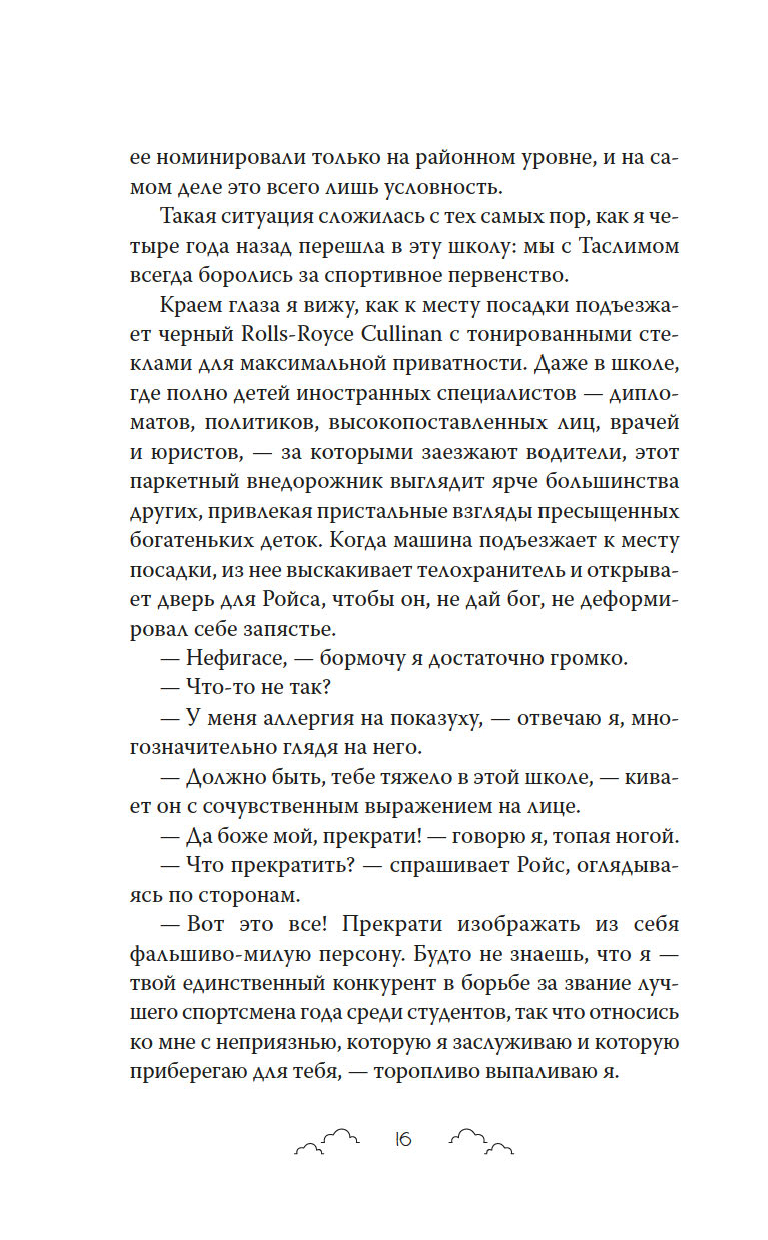 ее номинировали только на районном уровне, и на самом деле это всего лишь условность.

Такая ситуация сложилась с тех самых пор, как я четыре года назад перешла в эту школу: мы с Таслимом всегда боролись за спортивное первенство.

Краем глаза я вижу, как к месту посадки подъезжает черный Rolls-Royce Cullinan с тонированными стеклами для максимальной приватности. Даже в школе, где полно детей иностранных специалистов — дипломатов, политиков, высокопоставленных лиц, врачей и юристов, — за которыми заезжают водители, этот паркетный внедорожник выглядит ярче большинства других, привлекая пристальные взгляды пресыщенных богатеньких деток. Когда машина подъезжает к месту посадки, из нее выскакивает телохранитель и открывает дверь для Ройса, чтобы он, не дай бог, не деформировал себе запястье.

— Нефигасе, — бормочу я достаточно громко.

— Что-то не так?

— У меня аллергия на показуху, — отвечаю я, многозначительно глядя на него.

— Должно быть, тебе тяжело в этой школе, — кивает он с сочувственным выражением на лице.

— Да боже мой, прекрати! — говорю я, топая ногой.

— Что прекратить? — спрашивает Ройс, оглядываясь по сторонам.

— Вот это все! Прекрати изображать из себя фальшиво-милую персону. Будто не знаешь, что я — твой единственный конкурент в борьбе за звание лучшего спортсмена года среди студентов, так что относись ко мне с неприязнью, которую я заслуживаю и которую приберегаю для тебя, — торопливо выпаливаю я.

16